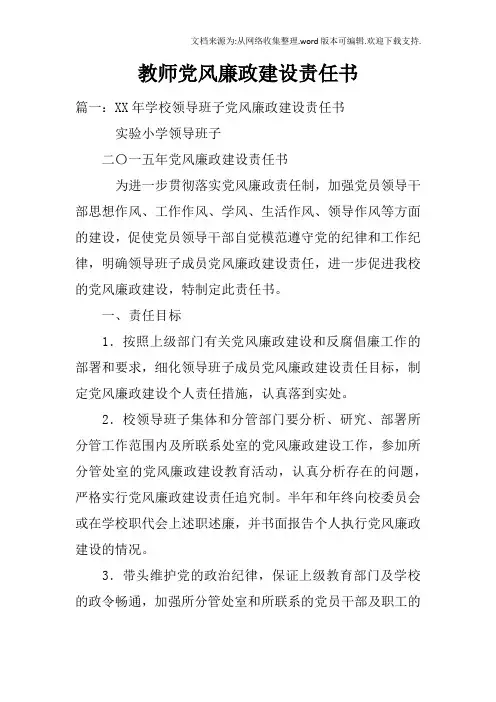 文档来源为:从网络收集整理.word版本可编辑.欢迎下载支持.

教师党风廉政建设责任书

篇一：XX年学校领导班子党风廉政建设责任书

实验小学领导班子

二〇一五年党风廉政建设责任书

为进一步贯彻落实党风廉政责任制，加强党员领导干部思想作风、工作作风、学风、生活作风、领导作风等方面的建设，促使党员领导干部自觉模范遵守党的纪律和工作纪律，明确领导班子成员党风廉政建设责任，进一步促进我校的党风廉政建设，特制定此责任书。

一、责任目标

1．按照上级部门有关党风廉政建设和反腐倡廉工作的部署和要求，细化领导班子成员党风廉政建设责任目标，制定党风廉政建设个人责任措施，认真落到实处。

2．校领导班子集体和分管部门要分析、研究、部署所分管工作范围内及所联系处室的党风廉政建设工作，参加所分管处室的党风廉政建设教育活动，认真分析存在的问题，严格实行党风廉政建设责任追究制。半年和年终向校委员会或在学校职代会上述职述廉，并书面报告个人执行党风廉政建设的情况。

3．带头维护党的政治纪律，保证上级教育部门及学校的政令畅通，加强所分管处室和所联系的党员干部及职工的